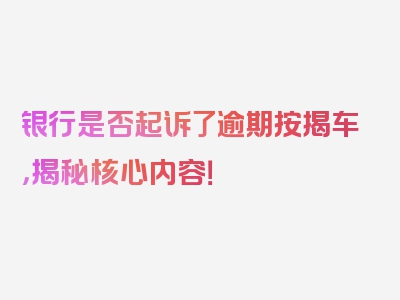 银行是否起诉了逾期按揭车,揭秘核心内容!